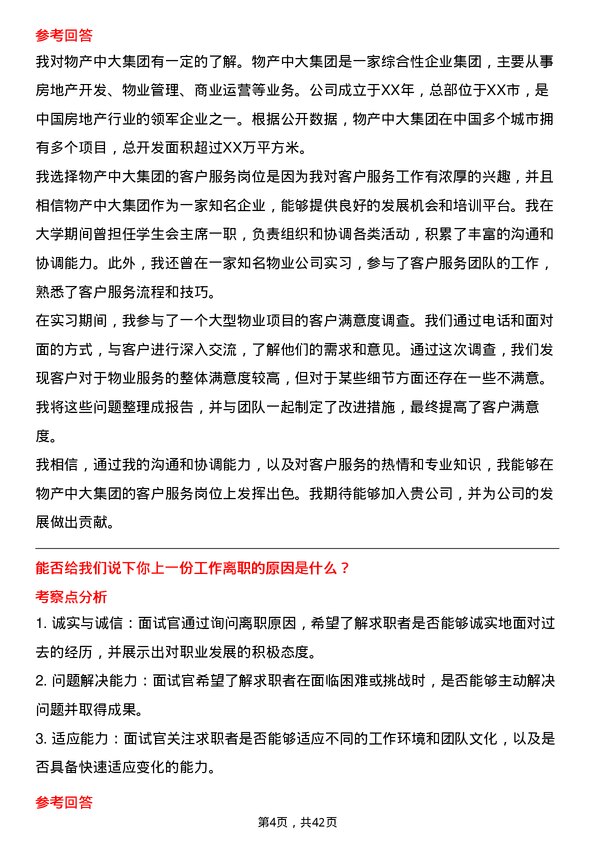 参考回答

我对物产中大集团有一定的了解。物产中大集团是一家综合性企业集团，主要从事房地产开发、物业管理、商业运营等业务。公司成立于XX年，总部位于XX市，是中国房地产行业的领军企业之一。根据公开数据，物产中大集团在中国多个城市拥有多个项目，总开发面积超过XX万平方米。

我选择物产中大集团的客户服务岗位是因为我对客户服务工作有浓厚的兴趣，并且相信物产中大集团作为一家知名企业，能够提供良好的发展机会和培训平台。我在大学期间曾担任学生会主席一职，负责组织和协调各类活动，积累了丰富的沟通和协调能力。此外，我还曾在一家知名物业公司实习，参与了客户服务团队的工作，熟悉了客户服务流程和技巧。

在实习期间，我参与了一个大型物业项目的客户满意度调查。我们通过电话和面对面的方式，与客户进行深入交流，了解他们的需求和意见。通过这次调查，我们发现客户对于物业服务的整体满意度较高，但对于某些细节方面还存在一些不满意。我将这些问题整理成报告，并与团队一起制定了改进措施，最终提高了客户满意度。

我相信，通过我的沟通和协调能力，以及对客户服务的热情和专业知识，我能够在物产中大集团的客户服务岗位上发挥出色。我期待能够加入贵公司，并为公司的发展做出贡献。

能否给我们说下你上一份工作离职的原因是什么？

考察点分析

1. 诚实与诚信：面试官通过询问离职原因，希望了解求职者是否能够诚实地面对过去的经历，并展示出对职业发展的积极态度。

2. 问题解决能力：面试官希望了解求职者在面临困难或挑战时，是否能够主动解决问题并取得成果。

3. 适应能力：面试官关注求职者是否能够适应不同的工作环境和团队文化，以及是否具备快速适应变化的能力。

参考回答

第4页，共42页